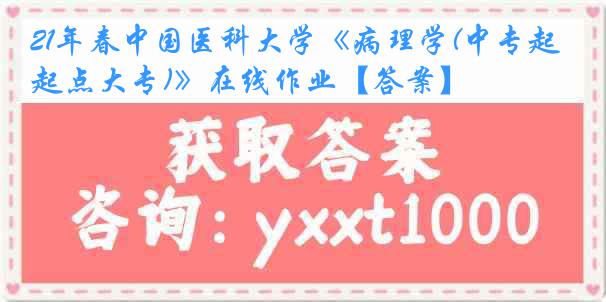 21年春中国医科大学《病理学(中专起点大专)》在线作业【答案】

获取答案

咨询：yxxt1000